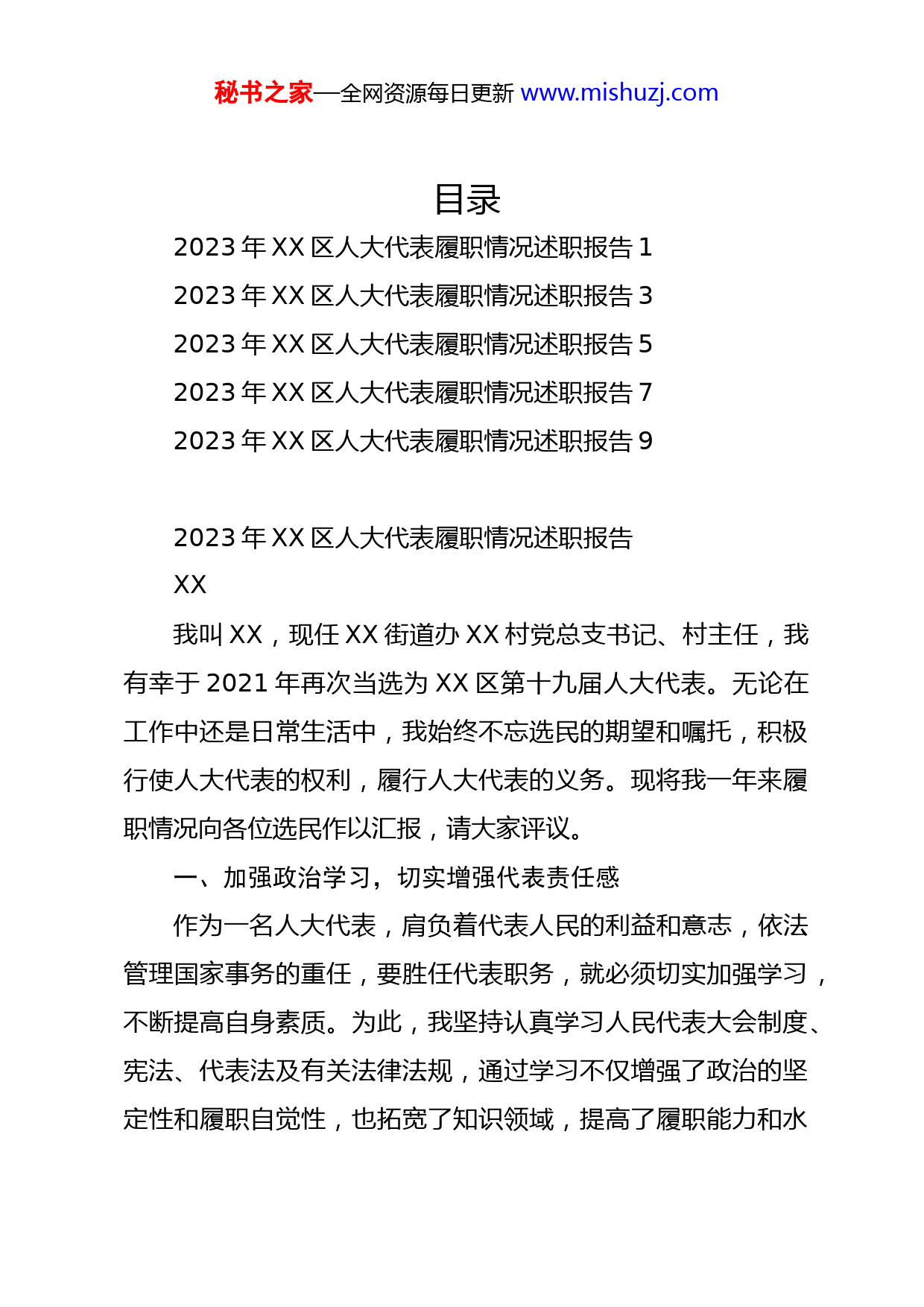 秘书之家—全网资源每日更新 www.mishuzj.com

目录

2023 年 XX 区人大代表履职情况述职报告 1

2023 年 XX 区人大代表履职情况述职报告 3

2023 年 XX 区人大代表履职情况述职报告 5

2023 年 XX 区人大代表履职情况述职报告 7

2023 年 XX 区人大代表履职情况述职报告 9

2023 年 XX 区人大代表履职情况述职报告

XX

我叫 XX，现任 XX 街道办 XX 村党总支书记、村主任，我有幸于 2021 年再次当选为 XX 区第十九届人大代表。无论在工作中还是日常生活中，我始终不忘选民的期望和嘱托，积极行使人大代表的权利，履行人大代表的义务。现将我一年来履职情况向各位选民作以汇报，请大家评议。

一、加强政治学习，切实增强代表责任感

作为一名人大代表，肩负着代表人民的利益和意志，依法管理国家事务的重任，要胜任代表职务，就必须切实加强学习，不断提高自身素质。为此，我坚持认真学习人民代表大会制度、宪法、代表法及有关法律法规，通过学习不仅增强了政治的坚定性和履职自觉性，也拓宽了知识领域，提高了履职能力和水